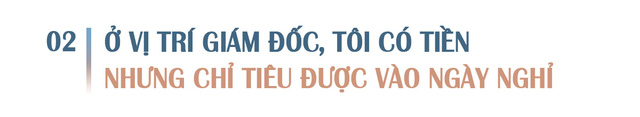 02 Ở VỊ TRÍ GIÁM ĐỐC, TÔI CÓ TIỀN
NHƯNG CHỈ TIÊU ĐƯỢC VÀO NGÀY NGHỈ